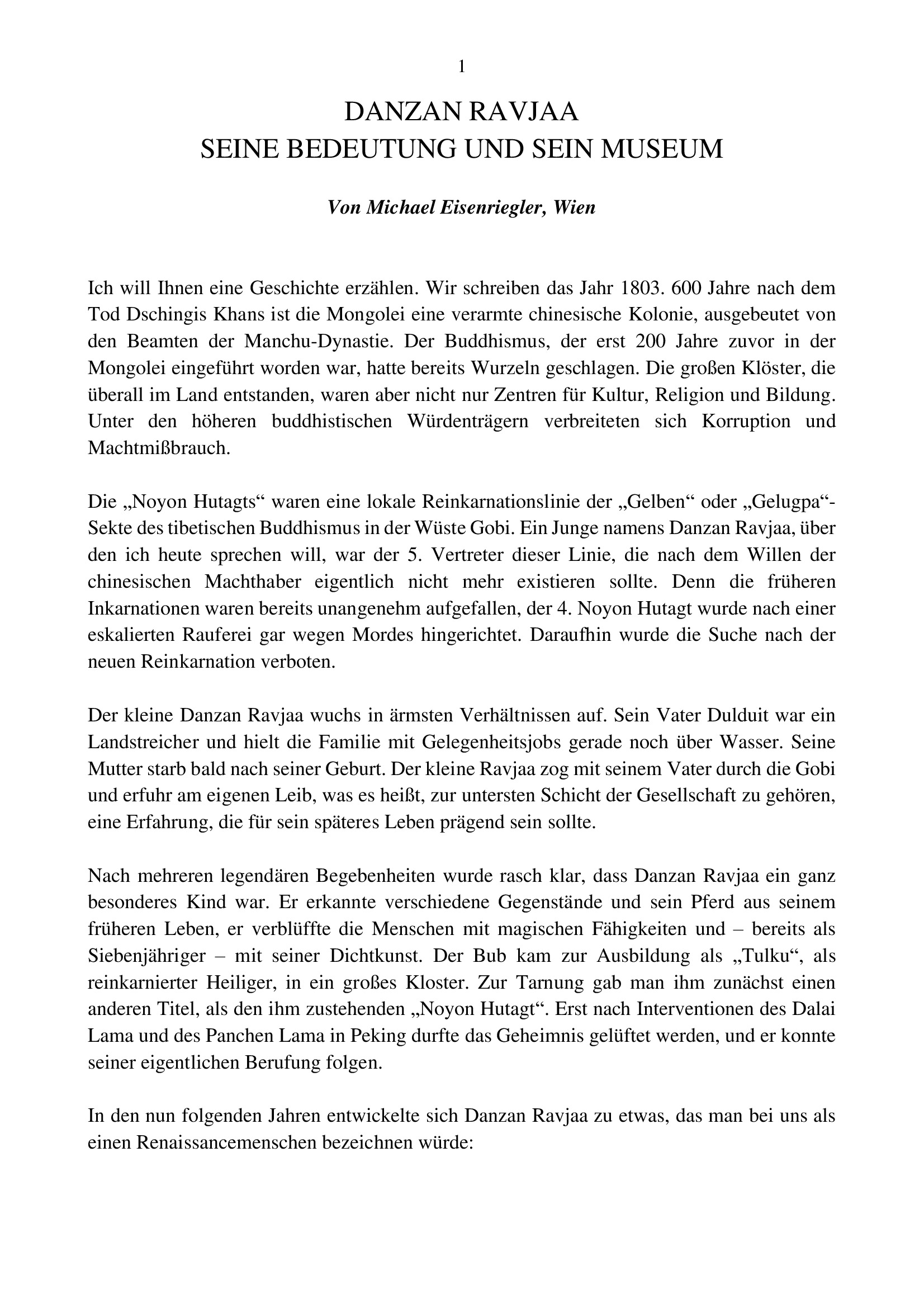 1

DANZAN RAVJAA
SEINE BEDEUTUNG UND SEIN MUSEUM

Von Michael Eisenriegler, Wien

Ich will Ihnen eine Geschichte erzählen. Wir schreiben das Jahr 1803. 600 Jahre nach dem Tod Dschingis Khans ist die Mongolei eine verarmte chinesische Kolonie, ausgebeutet von den Beamten der Manchu-Dynastie. Der Buddhismus, der erst 200 Jahre zuvor in der Mongolei eingeführt worden war, hatte bereits Wurzeln geschlagen. Die großen Klöster, die überall im Land entstanden, waren aber nicht nur Zentren für Kultur, Religion und Bildung. Unter den höheren buddhistischen Würdenträgern verbreiteten sich Korruption und Machtmißbrauch.

Die „Noyon Hutagts“ waren eine lokale Reinkarnationslinie der „Gelben“ oder „Gelugpa“-Sekte des tibetischen Buddhismus in der Wüste Gobi. Ein Junge namens Danzan Ravjaa, über den ich heute sprechen will, war der 5. Vertreter dieser Linie, die nach dem Willen der chinesischen Machthaber eigentlich nicht mehr existieren sollte. Denn die früheren Inkarnationen waren bereits unangenehm aufgefallen, der 4. Noyon Hutagt wurde nach einer eskalierten Rauferei gar wegen Mordes hingerichtet. Daraufhin wurde die Suche nach der neuen Reinkarnation verboten.

Der kleine Danzan Ravjaa wuchs in ärmsten Verhältnissen auf. Sein Vater Dulduit war ein Landstreicher und hielt die Familie mit Gelegenheitsjobs gerade noch über Wasser. Seine Mutter starb bald nach seiner Geburt. Der kleine Ravjaa zog mit seinem Vater durch die Gobi und erfuhr am eigenen Leib, was es heißt, zur untersten Schicht der Gesellschaft zu gehören, eine Erfahrung, die für sein späteres Leben prägend sein sollte.

Nach mehreren legendären Begebenheiten wurde rasch klar, dass Danzan Ravjaa ein ganz besonderes Kind war. Er erkannte verschiedene Gegenstände und sein Pferd aus seinem früheren Leben, er verblüffte die Menschen mit magischen Fähigkeiten und – bereits als Siebenjähriger – mit seiner Dichtkunst. Der Bub kam zur Ausbildung als „Tulku“, als reinkarnierter Heiliger, in ein großes Kloster. Zur Tarnung gab man ihm zunächst einen anderen Titel, als den ihm zustehenden „Noyon Hutagt“. Erst nach Interventionen des Dalai Lama und des Panchen Lama in Peking durfte das Geheimnis gelüftet werden, und er konnte seiner eigentlichen Berufung folgen.

In den nun folgenden Jahren entwickelte sich Danzan Ravjaa zu etwas, das man bei uns als einen Renaissancemenschen bezeichnen würde: